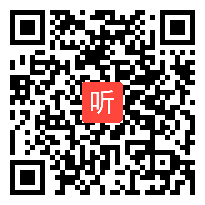 听